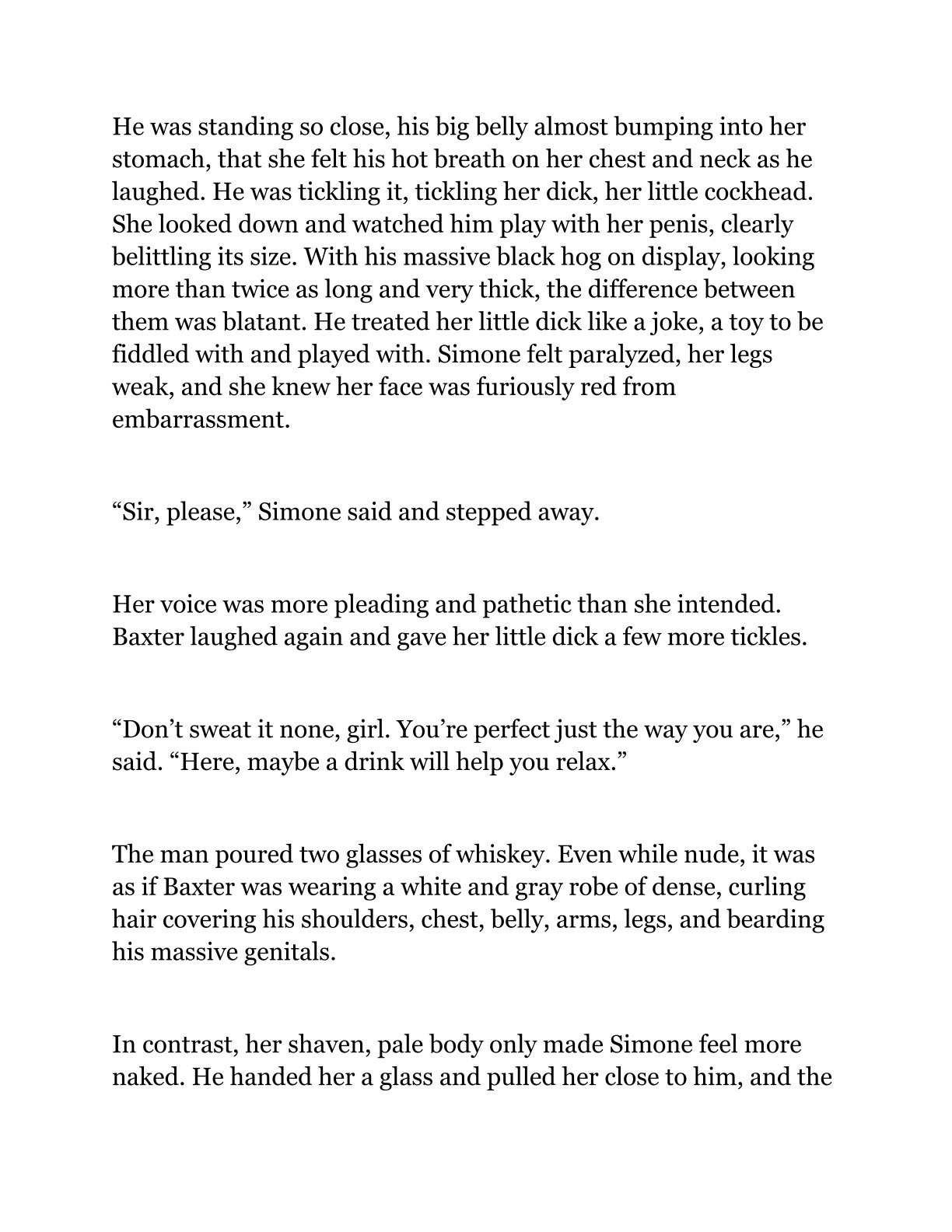 He was standing so close, his big belly almost bumping into her stomach, that she felt his hot breath on her chest and neck as he laughed. He was tickling it, tickling her dick, her little cockhead. She looked down and watched him play with her penis, clearly belittling its size. With his massive black hog on display, looking more than twice as long and very thick, the difference between them was blatant. He treated her little dick like a joke, a toy to be fiddled with and played with. Simone felt paralyzed, her legs weak, and she knew her face was furiously red from embarrassment.

“Sir, please,” Simone said and stepped away.

Her voice was more pleading and pathetic than she intended. Baxter laughed again and gave her little dick a few more tickles.

“Don’t sweat it none, girl. You’re perfect just the way you are,” he said. “Here, maybe a drink will help you relax.”

The man poured two glasses of whiskey. Even while nude, it was as if Baxter was wearing a white and gray robe of dense, curling hair covering his shoulders, chest, belly, arms, legs, and bearding his massive genitals.

In contrast, her shaven, pale body only made Simone feel more naked. He handed her a glass and pulled her close to him, and the